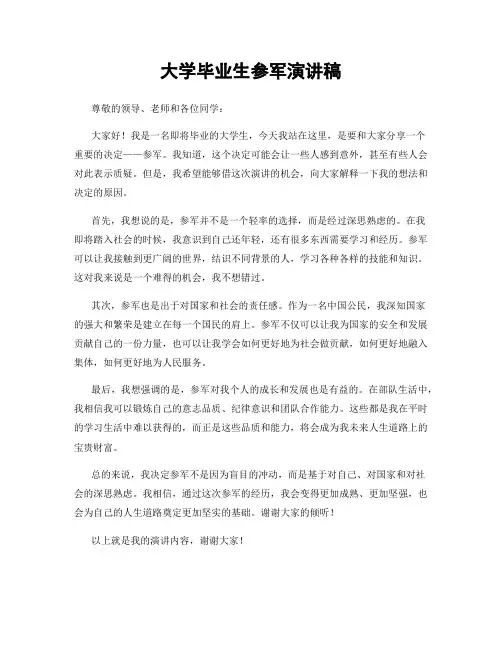 大学毕业生参军演讲稿

尊敬的领导、老师和各位同学：

大家好！我是一名即将毕业的大学生，今天我站在这里，是要和大家分享一个重要的决定——参军。我知道，这个决定可能会让一些人感到意外，甚至有些人会对此表示质疑。但是，我希望能够借这次演讲的机会，向大家解释一下我的想法和决定的原因。

首先，我想说的是，参军并不是一个轻率的选择，而是经过深思熟虑的。在我即将踏入社会的时候，我意识到自己还年轻，还有很多东西需要学习和经历。参军可以让我接触到更广阔的世界，结识不同背景的人，学习各种各样的技能和知识。这对我来说是一个难得的机会，我不想错过。

其次，参军也是出于对国家和社会的责任感。作为一名中国公民，我深知国家的强大和繁荣是建立在每一个国民的肩上。参军不仅可以让我为国家的安全和发展贡献自己的一份力量，也可以让我学会如何更好地为社会做贡献，如何更好地融入集体，如何更好地为人民服务。

最后，我想强调的是，参军对我个人的成长和发展也是有益的。在部队生活中，我相信我可以锻炼自己的意志品质、纪律意识和团队合作能力。这些都是我在平时的学习生活中难以获得的，而正是这些品质和能力，将会成为我未来人生道路上的宝贵财富。

总的来说，我决定参军不是因为盲目的冲动，而是基于对自己、对国家和对社会的深思熟虑。我相信，通过这次参军的经历，我会变得更加成熟、更加坚强，也会为自己的人生道路奠定更加坚实的基础。谢谢大家的倾听！

以上就是我的演讲内容，谢谢大家！